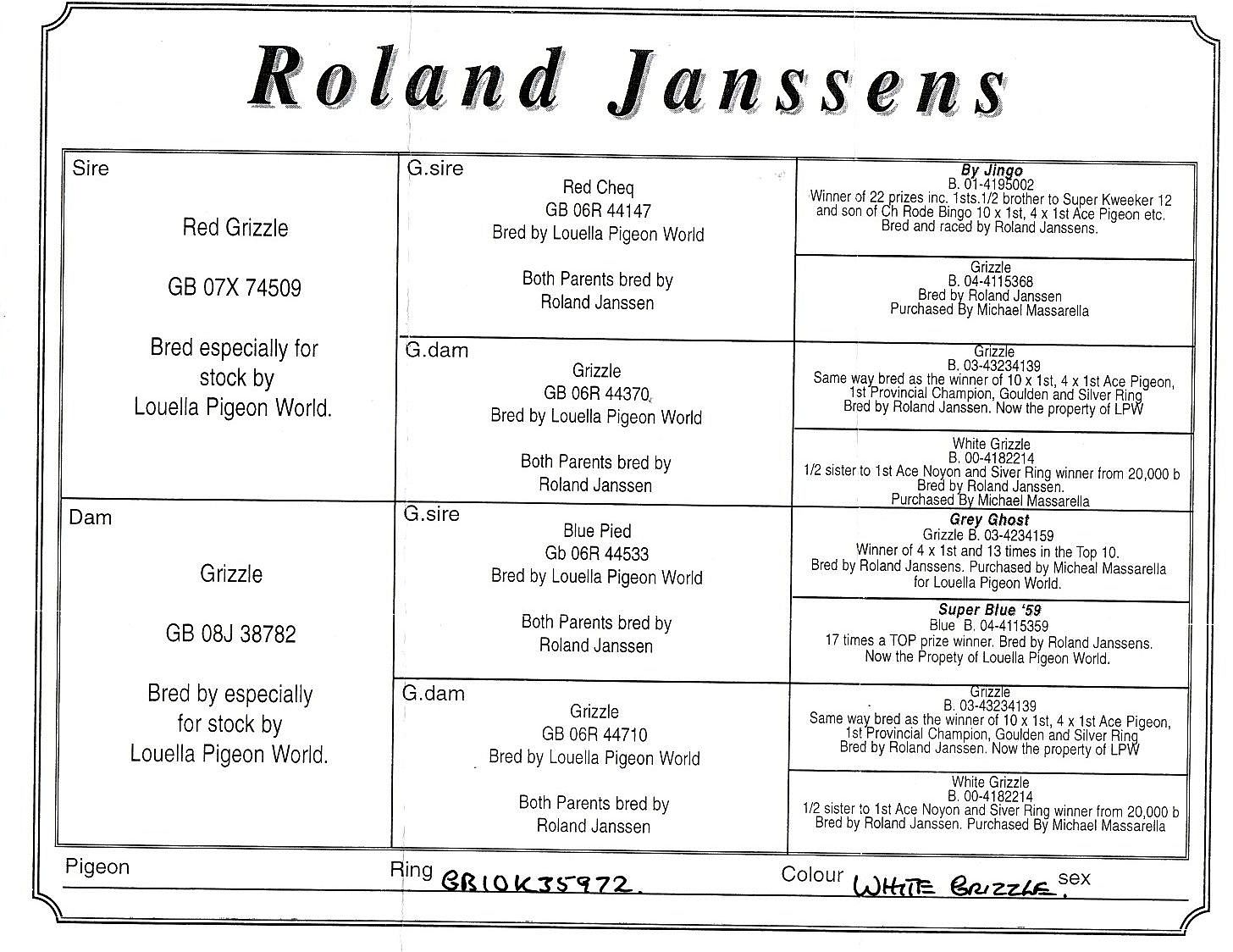 Roland Janssens

Sire

Red Grizzle

GB 07X 74509

Bred especially for stock by Louella Pigeon World.

G.sire

Red Cheq
GB 06R 44147
Bred by Louella Pigeon World

Both Parents bred by Roland Janssen

By Jingo
B. 01-4195002
Winner of 22 prizes inc. 1sts.1/2 brother to Super Kweeker 12 and son of Ch Rode Bingo 10 x 1st, 4 x 1st Ace Pigeon etc. Bred and raced by Roland Janssens.

Grizzle
B. 04-4115368
Bred by Roland Janssen
Purchased By Michael Massarella

G.dam

Grizzle
GB 06R 44370
Bred by Louella Pigeon World

Both Parents bred by Roland Janssen

Grizzle
B. 03-43234139
Same way bred as the winner of 10 x 1st, 4 x 1st Ace Pigeon, 1st Provincial Champion, Goulden and Silver Ring
Bred by Roland Janssen. Now the property of LPW

White Grizzle
B. 00-4182214
1/2 sister to 1st Ace Noyon and Siver Ring winner from 20,000 b
Bred by Roland Janssen.
Purchased By Michael Massarella

Dam

Grizzle

GB 08J 38782

Bred by especially for stock by Louella Pigeon World.

G.sire

Blue Pied
Gb 06R 44533
Bred by Louella Pigeon World

Both Parents bred by Roland Janssen

Grey Ghost
Grizzle B. 03-4234159
Winner of 4 x 1st and 13 times in the Top 10.
Bred by Roland Janssens. Purchased by Micheal Massarella for Louella Pigeon World.

Super Blue '59
Blue B. 04-4115359
17 times a TOP prize winner. Bred by Roland Janssens.
Now the Propety of Louella Pigeon World.

G.dam

Grizzle
GB 06R 44710
Bred by Louella Pigeon World

Both Parents bred by Roland Janssen

Grizzle
B. 03-43234139
Same way bred as the winner of 10 x 1st, 4 x 1st Ace Pigeon, 1st Provincial Champion, Goulden and Silver Ring
Bred by Roland Janssen. Now the property of LPW

White Grizzle
B. 00-4182214
1/2 sister to 1st Ace Noyon and Siver Ring winner from 20,000 b
Bred by Roland Janssen. Purchased By Michael Massarella

Pigeon Ring GB10K35972. Colour WHITE GRIZZLE. sex